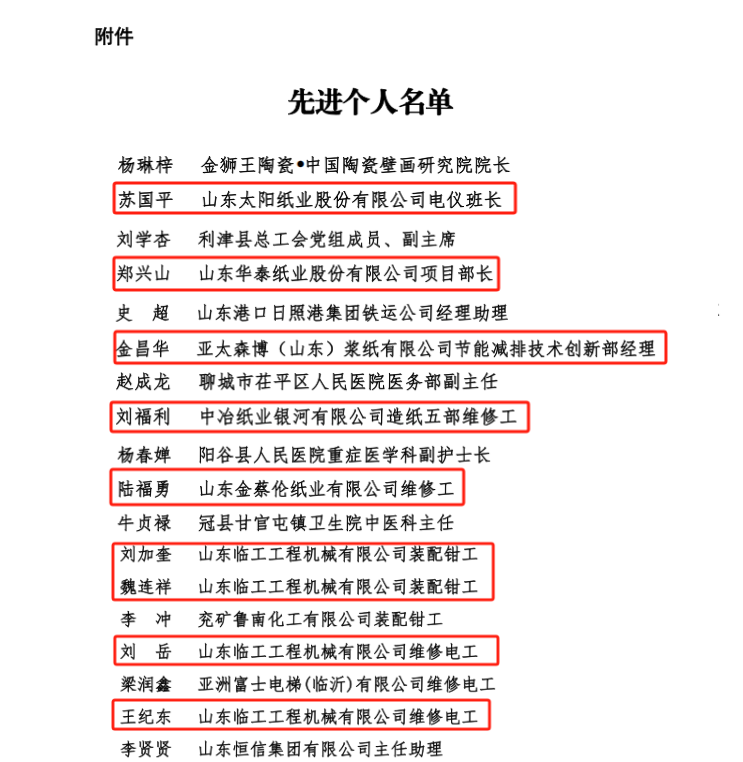 附件

先进个人名单

杨琳梓　金狮王陶瓷•中国陶瓷壁画研究院院长
苏国平　山东太阳纸业股份有限公司电仪班长
刘学杏　利津县总工会党组成员、副主席
郑兴山　山东华泰纸业股份有限公司项目部长
史　超　山东港口日照港集团铁运公司经理助理
金昌华　亚太森博（山东）浆纸有限公司节能减排技术创新部经理
赵成龙　聊城市茌平区人民医院医务部副主任
刘福利　中冶纸业银河有限公司造纸五部维修工
杨春婵　阳谷县人民医院重症医学科副护士长
陆福勇　山东金蔡伦纸业有限公司维修工
牛贞禄　冠县甘官屯镇卫生院中医科主任
刘加奎　山东临工工程机械有限公司装配钳工
魏连祥　山东临工工程机械有限公司装配钳工
李　冲　兖矿鲁南化工有限公司装配钳工
刘　岳　山东临工工程机械有限公司维修电工
梁润鑫　亚洲富士电梯(临沂)有限公司维修电工
王纪东　山东临工工程机械有限公司维修电工
李贤贤　山东恒信集团有限公司主任助理